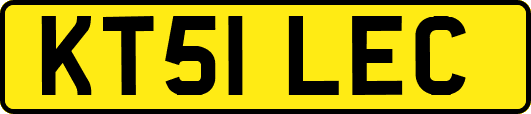 KT51 LEC